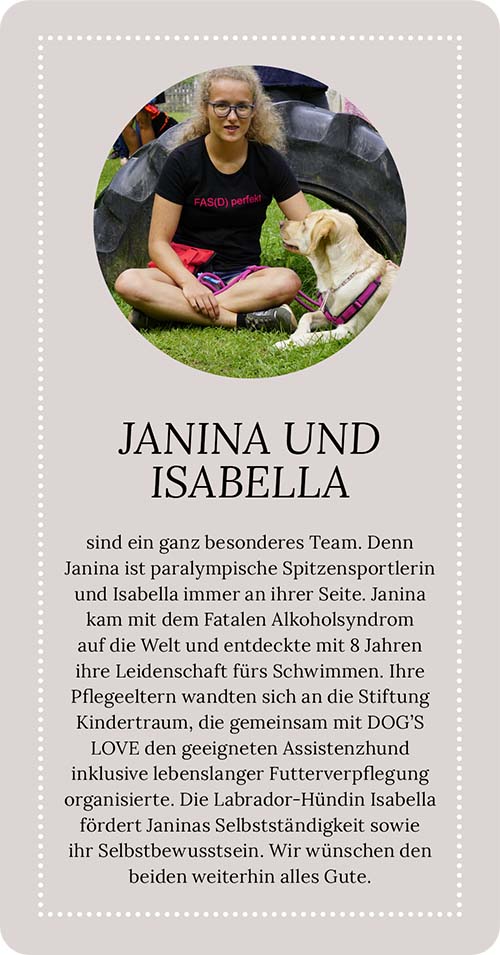 FAS(D) perfekt

JANINA UND ISABELLA

sind ein ganz besonderes Team. Denn Janina ist paralympische Spitzensportlerin und Isabella immer an ihrer Seite. Janina kam mit dem Fatalen Alkoholsyndrom auf die Welt und entdeckte mit 8 Jahren ihre Leidenschaft fürs Schwimmen. Ihre Pflegeeltern wandten sich an die Stiftung Kindertraum, die gemeinsam mit DOG'S LOVE den geeigneten Assistenzhund inklusive lebenslanger Futterverpflegung organisierte. Die Labrador-Hündin Isabella fördert Janinas Selbstständigkeit sowie ihr Selbstbewusstsein. Wir wünschen den beiden weiterhin alles Gute.